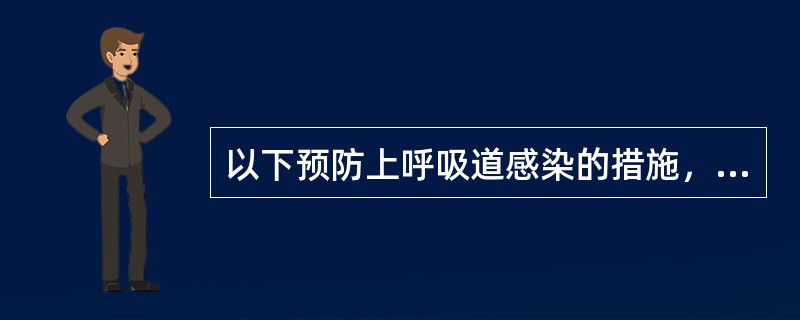 以下预防上呼吸道感染的措施，...